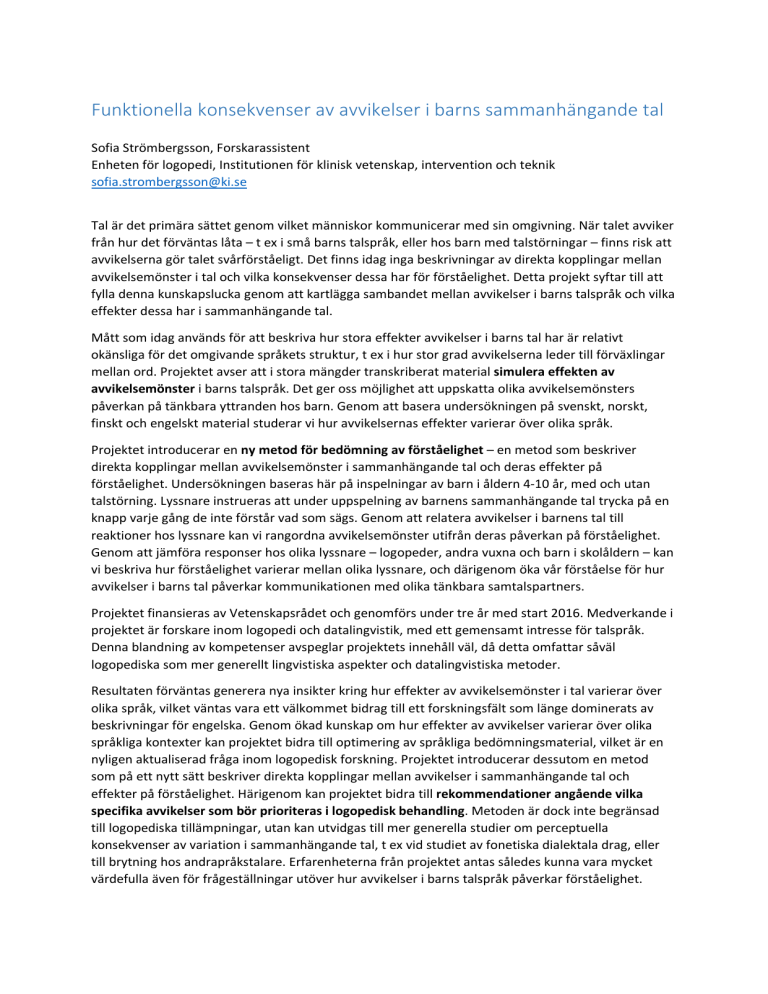 Funktionella konsekvenser av avvikelser i barns sammanhängande tal

Sofia Strömbergsson, Forskarassistent
Enheten för logopedi, Institutionen för klinisk vetenskap, intervention och teknik
sofia.strombergsson@ki.se

Tal är det primära sättet genom vilket människor kommunicerar med sin omgivning. När talet avviker från hur det förväntas låta – t ex i små barns talspråk, eller hos barn med talstörningar – finns risk att avvikelserna gör talet svårförståeligt. Det finns idag inga beskrivningar av direkta kopplingar mellan avvikelsemönster i tal och vilka konsekvenser dessa har för förståelighet. Detta projekt syftar till att fylla denna kunskapslucka genom att kartlägga sambandet mellan avvikelser i barns talspråk och vilka effekter dessa har i sammanhängande tal.

Mått som idag används för att beskriva hur stora effekter avvikelser i barns tal har är relativt okänsliga för det omgivande språkets struktur, t ex i hur stor grad avvikelserna leder till förväxlingar mellan ord. Projektet avser att i stora mängder transkriberat material simulera effekten av avvikelsemönster i barns talspråk. Det ger oss möjlighet att uppskatta olika avvikelsemönsters påverkan på tänkbara yttranden hos barn. Genom att basera undersökningen på svenskt, norskt, finskt och engelskt material studerar vi hur avvikelsernas effekter varierar över olika språk.

Projektet introducerar en ny metod för bedömning av förståelighet – en metod som beskriver direkta kopplingar mellan avvikelsemönster i sammanhängande tal och deras effekter på förståelighet. Undersökningen baseras här på inspelningar av barn i åldern 4-10 år, med och utan talstörning. Lyssnare instrueras att under uppspelning av barnens sammanhängande tal trycka på en knapp varje gång de inte förstår vad som sägs. Genom att relatera avvikelser i barnens tal till reaktioner hos lyssnare kan vi rangordna avvikelsemönster utifrån deras påverkan på förståelighet. Genom att jämföra responser hos olika lyssnare – logopeder, andra vuxna och barn i skolåldern – kan vi beskriva hur förståelighet varierar mellan olika lyssnare, och därigenom öka vår förståelse för hur avvikelser i barns tal påverkar kommunikationen med olika tänkbara samtalspartners.

Projektet finansieras av Vetenskapsrådet och genomförs under tre år med start 2016. Medverkande i projektet är forskare inom logopedi och datalingvistik, med ett gemensamt intresse för talspråk. Denna blandning av kompetenser avspeglar projektets innehåll väl, då detta omfattar såväl logopediska som mer generellt lingvistiska aspekter och datalingvistiska metoder.

Resultaten förväntas generera nya insikter kring hur effekter av avvikelsemönster i tal varierar över olika språk, vilket väntas vara ett välkommet bidrag till ett forskningsfält som länge dominerats av beskrivningar för engelska. Genom ökad kunskap om hur effekter av avvikelser varierar över olika språkliga kontexter kan projektet bidra till optimering av språkliga bedömningsmaterial, vilket är en nyligen aktualiserad fråga inom logopedisk forskning. Projektet introducerar dessutom en metod som på ett nytt sätt beskriver direkta kopplingar mellan avvikelser i sammanhängande tal och effekter på förståelighet. Härigenom kan projektet bidra till rekommendationer angående vilka specifika avvikelser som bör prioriteras i logopedisk behandling. Metoden är dock inte begränsad till logopediska tillämpningar, utan kan utvidgas till mer generella studier om perceptuella konsekvenser av variation i sammanhängande tal, t ex vid studiet av fonetiska dialektala drag, eller till brytning hos andrapråkstalare. Erfarenheterna från projektet antas således kunna vara mycket värdefulla även för frågeställningar utöver hur avvikelser i barns talspråk påverkar förståelighet.